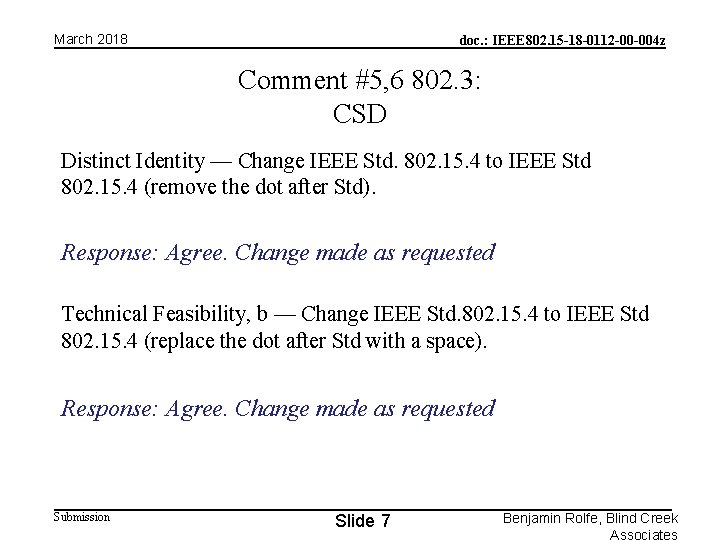 March 2018

doc.: IEEE802.15-18-0112-00-004z

Comment #5,6 802.3:
CSD

Distinct Identity — Change IEEE Std. 802.15.4 to IEEE Std 802.15.4 (remove the dot after Std).

Response: Agree. Change made as requested

Technical Feasibility, b — Change IEEE Std.802.15.4 to IEEE Std 802.15.4 (replace the dot after Std with a space).

Response: Agree. Change made as requested

Submission

Slide 7

Benjamin Rolfe, Blind Creek Associates